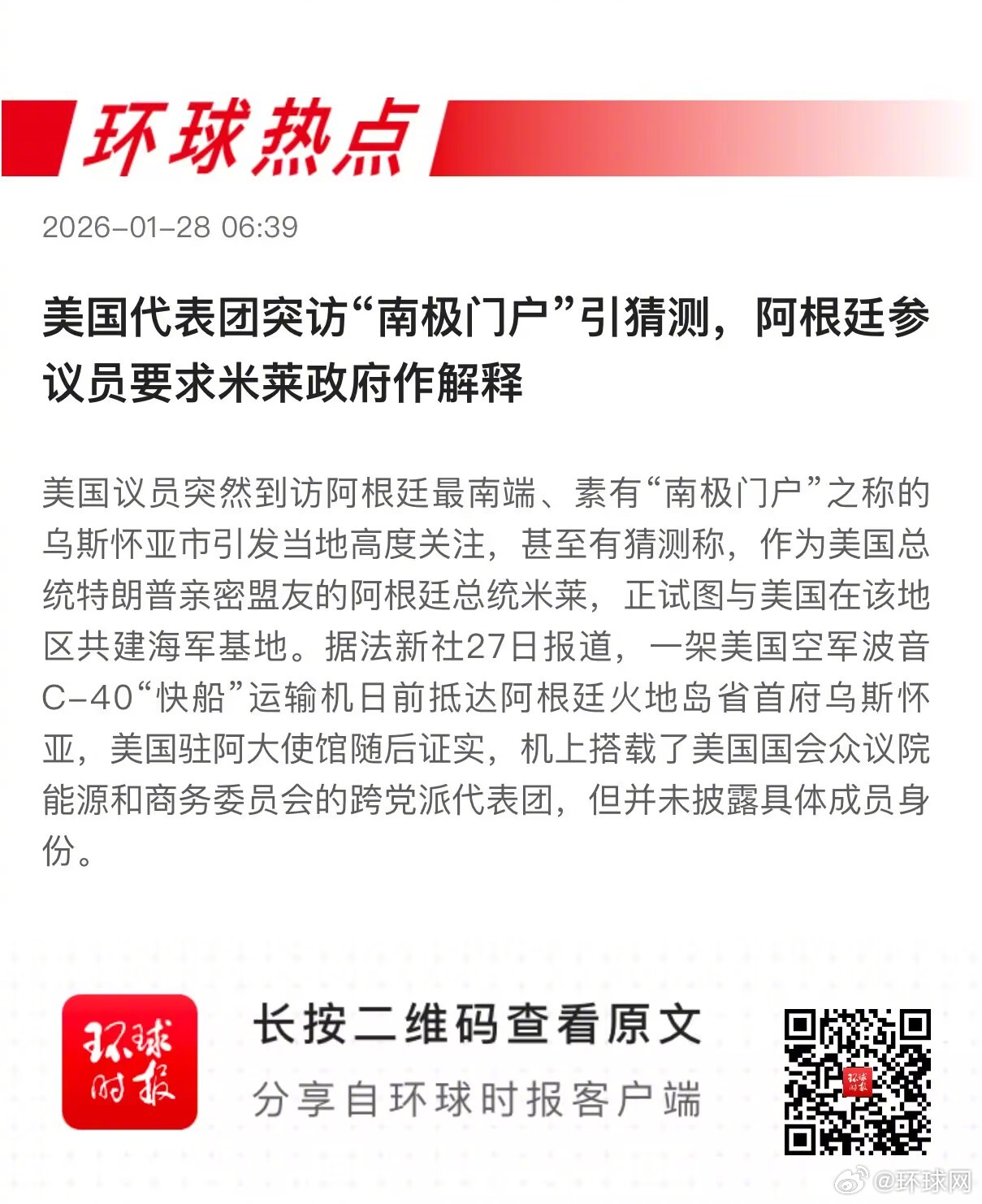 环球热点

2026-01-28 06:39

美国代表团突访“南极门户”引猜测，阿根廷参议员要求米莱政府作解释

美国议员突然到访阿根廷最南端、素有“南极门户”之称的乌斯怀亚市引发当地高度关注，甚至有猜测称，作为美国总统特朗普亲密盟友的阿根廷总统米莱，正试图与美国在该地区共建海军基地。据法新社27日报道，一架美国空军波音C-40“快船”运输机日前抵达阿根廷火地岛省首府乌斯怀亚，美国驻阿大使馆随后证实，机上搭载了美国国会众议院能源和商务委员会的跨党派代表团，但并未披露具体成员身份。

环球时报

长按二维码查看原文
分享自环球时报客户端

@环球网